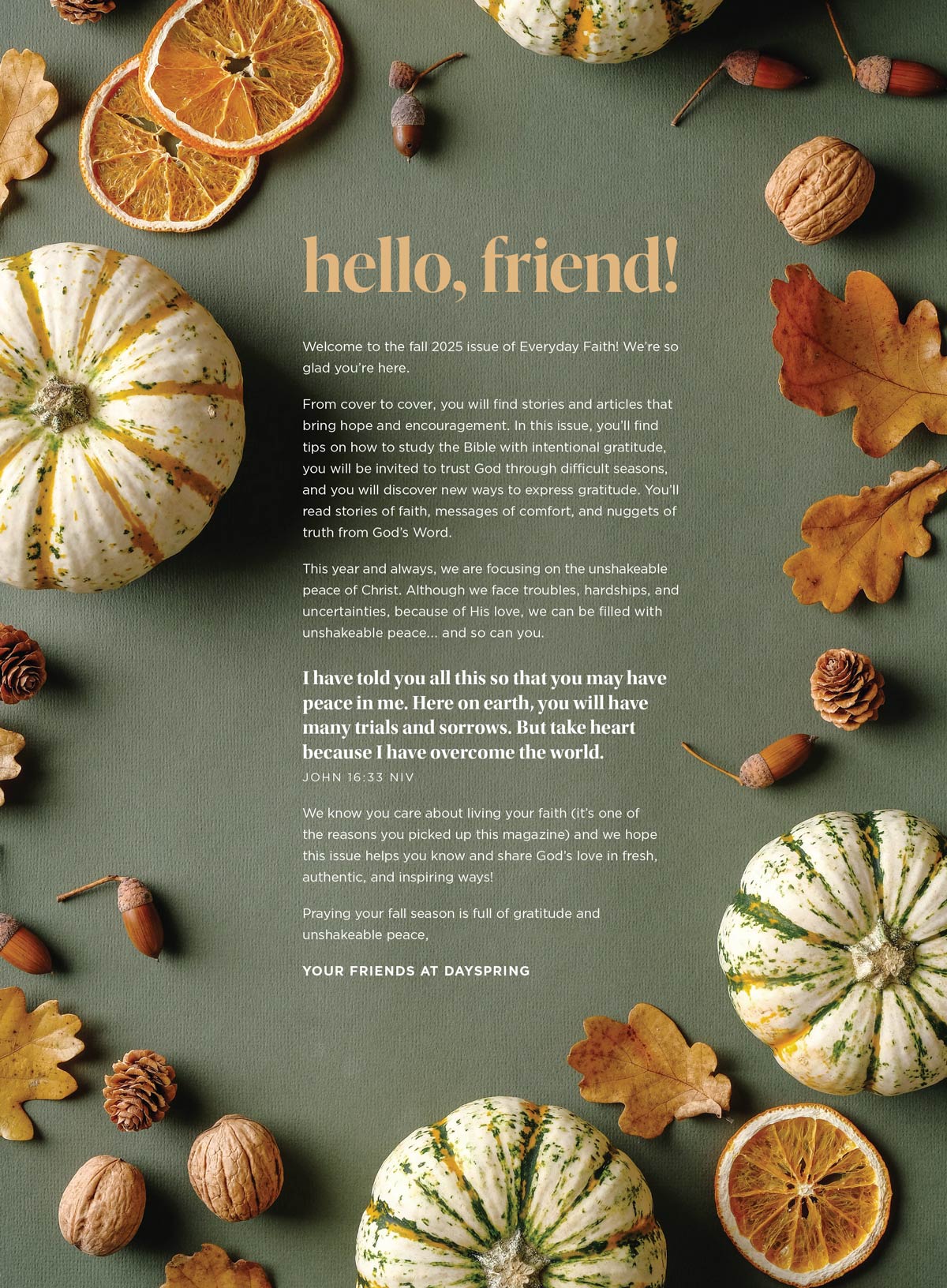 hello, friend!

Welcome to the fall 2025 issue of Everyday Faith! We're so glad you're here.

From cover to cover, you will find stories and articles that bring hope and encouragement. In this issue, you'll find tips on how to study the Bible with intentional gratitude, you will be invited to trust God through difficult seasons, and you will discover new ways to express gratitude. You'll read stories of faith, messages of comfort, and nuggets of truth from God's Word.

This year and always, we are focusing on the unshakeable peace of Christ. Although we face troubles, hardships, and uncertainties, because of His love, we can be filled with unshakeable peace... and so can you.

I have told you all this so that you may have peace in me. Here on earth, you will have many trials and sorrows. But take heart because I have overcome the world.

JOHN 16:33 NIV

We know you care about living your faith (it's one of the reasons you picked up this magazine) and we hope this issue helps you know and share God's love in fresh, authentic, and inspiring ways!

Praying your fall season is full of gratitude and unshakeable peace,

YOUR FRIENDS AT DAYSPRING